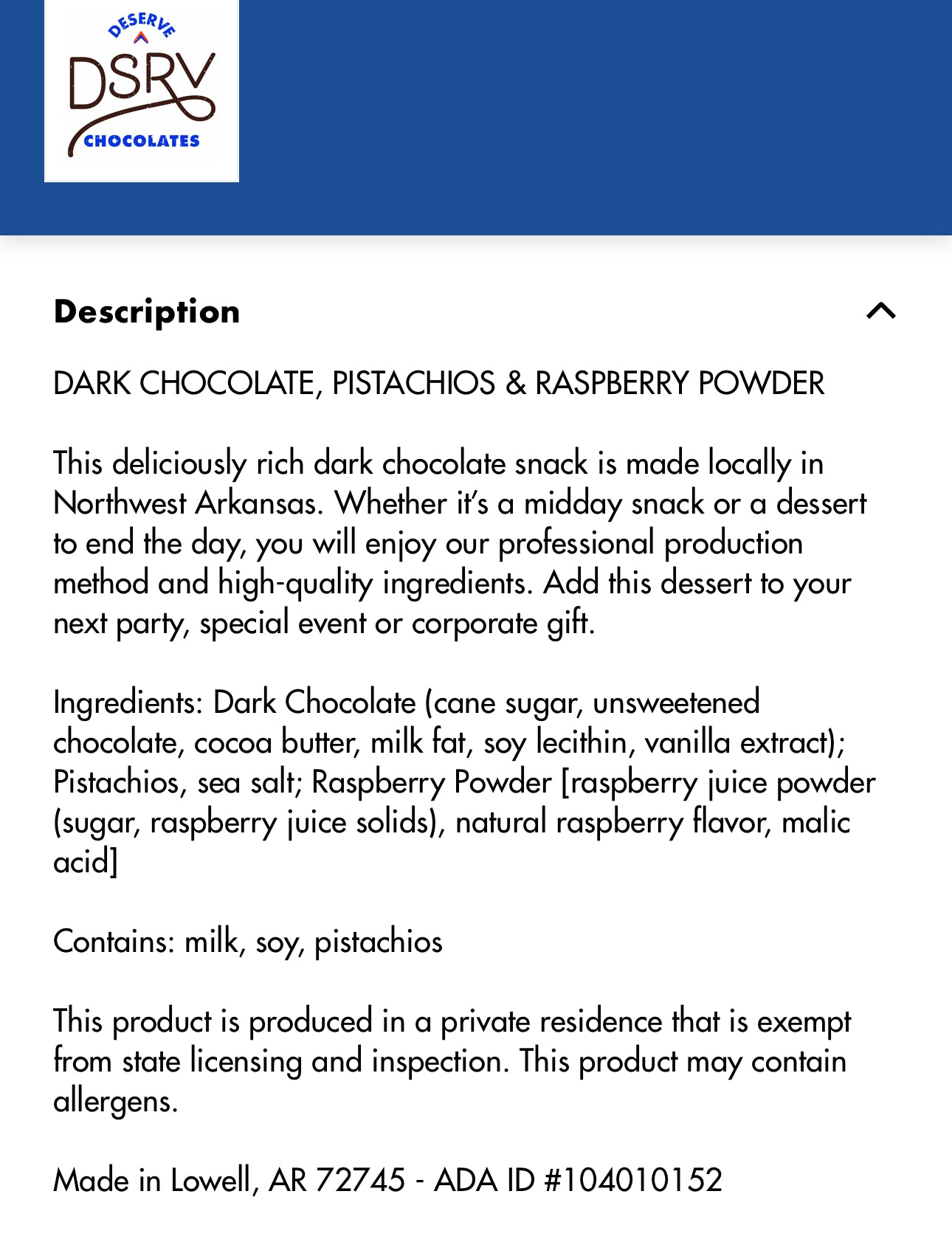 DESERVE
DSRV
CHOCOLATES

Description

DARK CHOCOLATE, PISTACHIOS & RASPBERRY POWDER

This deliciously rich dark chocolate snack is made locally in Northwest Arkansas. Whether it's a midday snack or a dessert to end the day, you will enjoy our professional production method and high-quality ingredients. Add this dessert to your next party, special event or corporate gift.

Ingredients: Dark Chocolate (cane sugar, unsweetened chocolate, cocoa butter, milk fat, soy lecithin, vanilla extract); Pistachios, sea salt; Raspberry Powder [raspberry juice powder (sugar, raspberry juice solids), natural raspberry flavor, malic acid]

Contains: milk, soy, pistachios

This product is produced in a private residence that is exempt from state licensing and inspection. This product may contain allergens.

Made in Lowell, AR 72745 - ADA ID #104010152